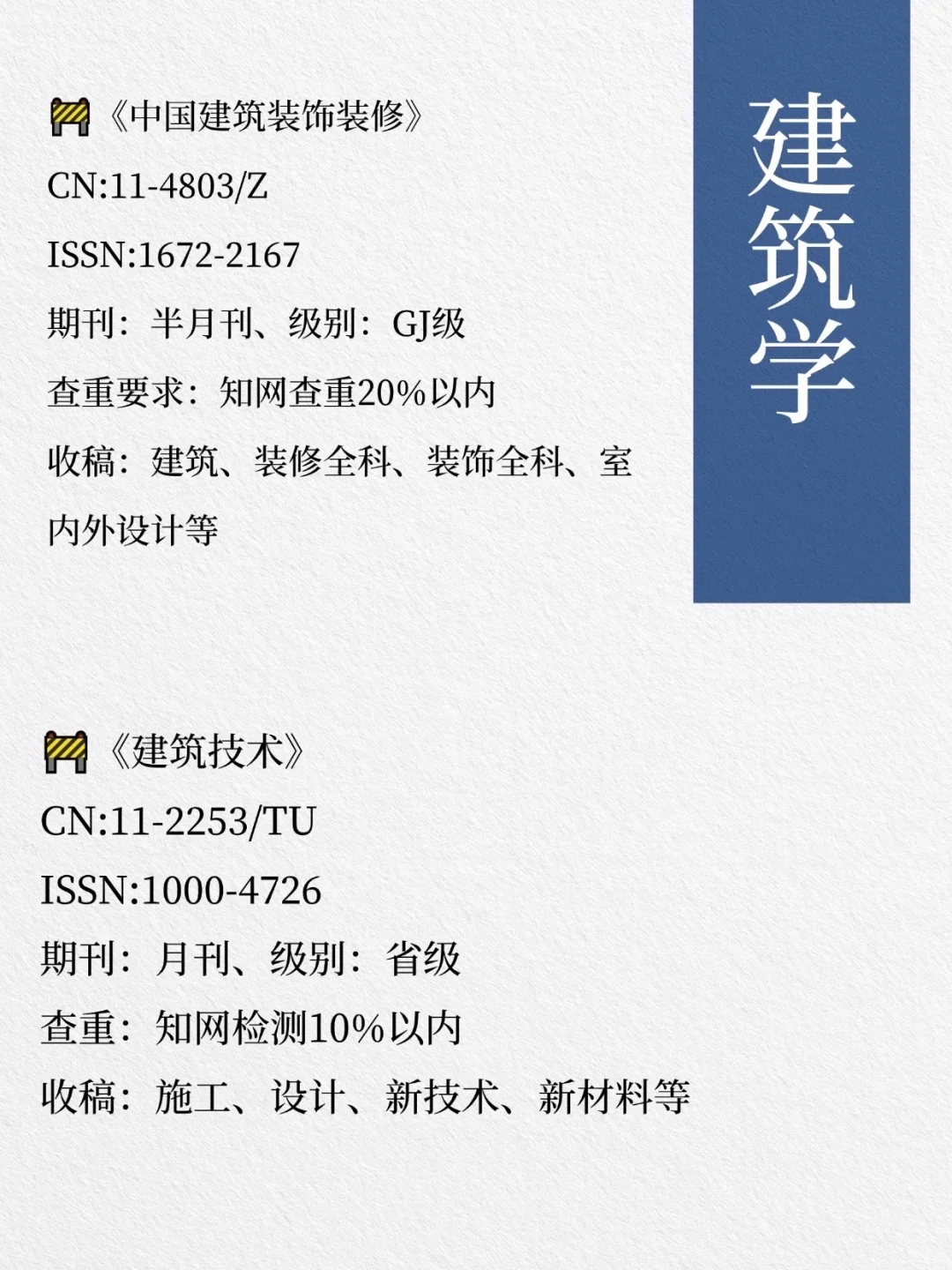 建筑学

《中国建筑装饰装修》

CN:11-4803/Z

ISSN:1672-2167

期刊：半月刊、级别：GJ级

查重要求：知网查重20%以内

收稿：建筑、装修全科、装饰全科、室内外设计等

《建筑技术》

CN:11-2253/TU

ISSN:1000-4726

期刊：月刊、级别：省级

查重：知网检测10%以内

收稿：施工、设计、新技术、新材料等